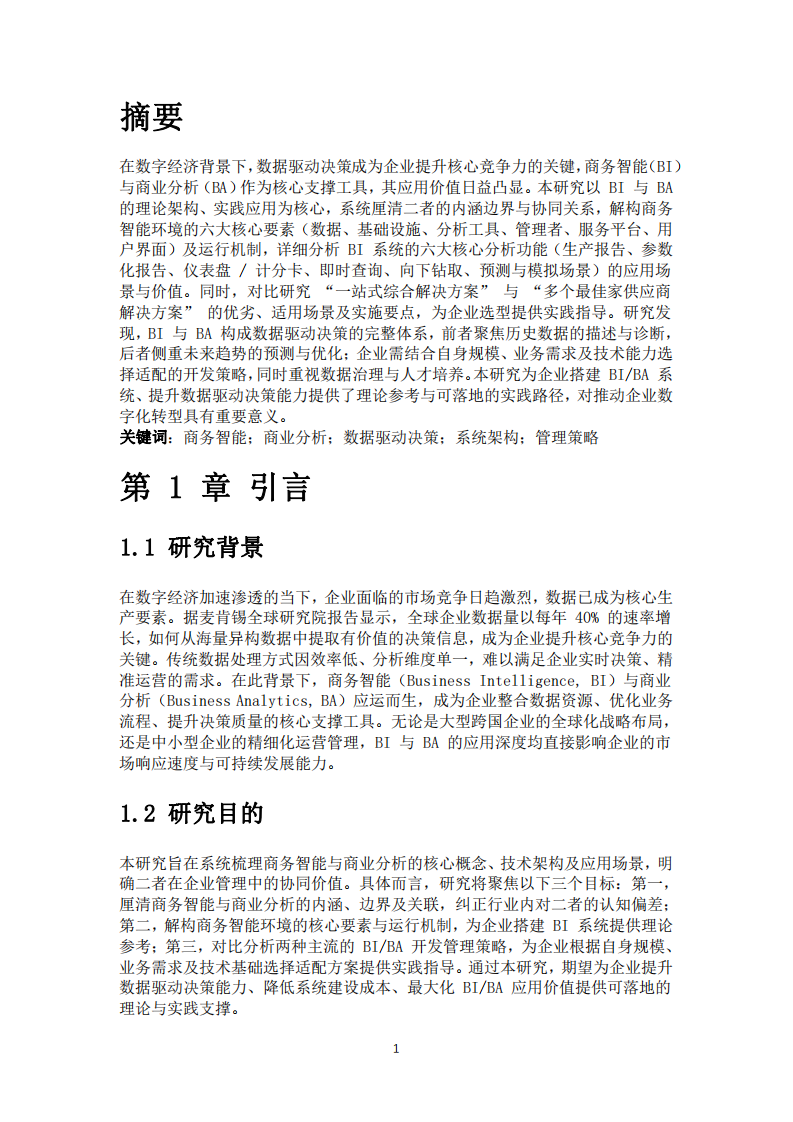 摘要

在数字经济背景下，数据驱动决策成为企业提升核心竞争力的关键，商务智能（BI）与商业分析（BA）作为核心支撑工具，其应用价值日益凸显。本研究以 BI 与 BA 的理论架构、实践应用为核心，系统厘清二者的内涵边界与协同关系，解构商务智能环境的六大核心要素（数据、基础设施、分析工具、管理者、服务平台、用户界面）及运行机制，详细分析 BI 系统的六大核心分析功能（生产报告、参数化报告、仪表盘 / 计分卡、即时查询、向下钻取、预测与模拟场景）的应用场景与价值。同时，对比研究 “一站式综合解决方案” 与 “多个最佳家供应商解决方案” 的优劣、适用场景及实施要点，为企业选型提供实践指导。研究发现，BI 与 BA 构成数据驱动决策的完整体系，前者聚焦历史数据的描述与诊断，后者侧重未来趋势的预测与优化；企业需结合自身规模、业务需求及技术能力选择适配的开发策略，同时重视数据治理与人才培养。本研究为企业搭建 BI/BA 系统、提升数据驱动决策能力提供了理论参考与可落地的实践路径，对推动企业数字化转型具有重要意义。
关键词：商务智能；商业分析；数据驱动决策；系统架构；管理策略

第 1 章 引言

1.1 研究背景

在数字经济加速渗透的当下，企业面临的市场竞争日趋激烈，数据已成为核心生产要素。据麦肯锡全球研究院报告显示，全球企业数据量以每年 40% 的速率增长，如何从海量异构数据中提取有价值的决策信息，成为企业提升核心竞争力的关键。传统数据处理方式因效率低、分析维度单一，难以满足企业实时决策、精准运营的需求。在此背景下，商务智能（Business Intelligence, BI）与商业分析（Business Analytics, BA）应运而生，成为企业整合数据资源、优化业务流程、提升决策质量的核心支撑工具。无论是大型跨国企业的全球化战略布局，还是中小型企业的精细化运营管理，BI 与 BA 的应用深度均直接影响企业的市场响应速度与可持续发展能力。

1.2 研究目的

本研究旨在系统梳理商务智能与商业分析的核心概念、技术架构及应用场景，明确二者在企业管理中的协同价值。具体而言，研究将聚焦以下三个目标：第一，厘清商务智能与商业分析的内涵、边界及关联，纠正行业内对二者的认知偏差；第二，解构商务智能环境的核心要素与运行机制，为企业搭建 BI 系统提供理论参考；第三，对比分析两种主流的 BI/BA 开发管理策略，为企业根据自身规模、业务需求及技术基础选择适配方案提供实践指导。通过本研究，期望为企业提升数据驱动决策能力、降低系统建设成本、最大化 BI/BA 应用价值提供可落地的理论与实践支撑。

1